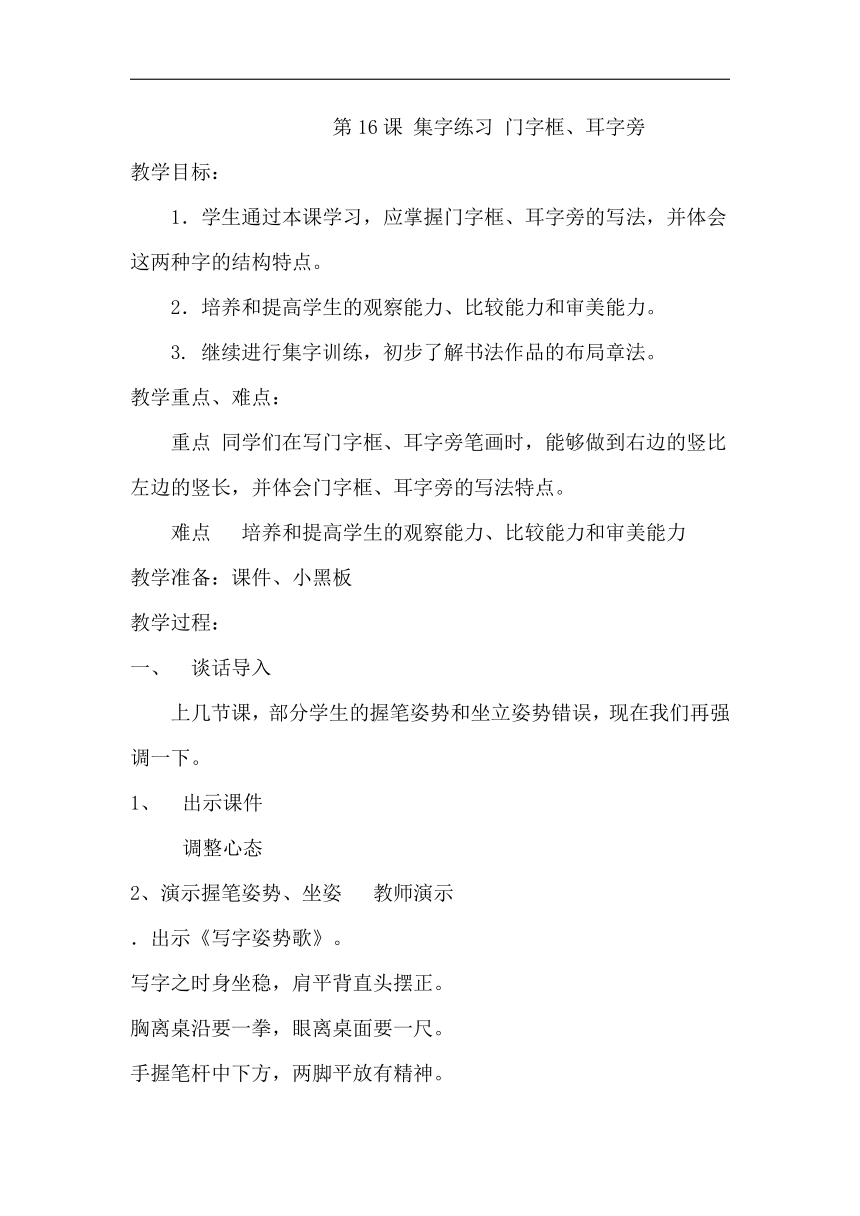 第 16 课 集字练习 门字框、耳字旁

教学目标：

1．学生通过本课学习，应掌握门字框、耳字旁的写法，并体会这两种字的结构特点。

2．培养和提高学生的观察能力、比较能力和审美能力。

3. 继续进行集字训练，初步了解书法作品的布局章法。

教学重点、难点：

重点 同学们在写门字框、耳字旁笔画时，能够做到右边的竖比左边的竖长，并体会门字框、耳字旁的写法特点。

难点 培养和提高学生的观察能力、比较能力和审美能力

教学准备：课件、小黑板

教学过程：

一、 谈话导入

上几节课，部分学生的握笔姿势和坐立姿势错误，现在我们再强调一下。

1、 出示课件

调整心态

2、演示握笔姿势、坐姿 教师演示

. 出示《写字姿势歌》。

写字之时身坐稳，肩平背直头摆正。

胸离桌沿要一拳，眼离桌面要一尺。

手握笔杆中下方，两脚平放有精神。